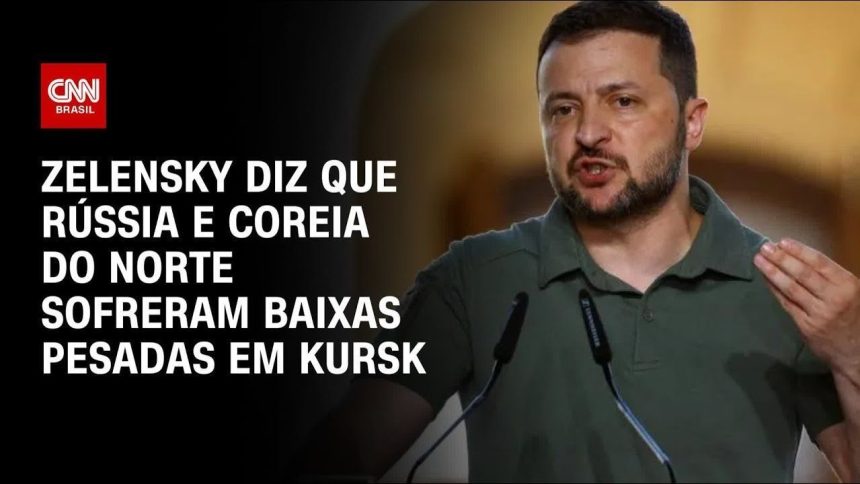 CNN BRASIL

ZELENSKY DIZ QUE RÚSSIA E COREIA DO NORTE SOFRERAM BAIXAS PESADAS EM KURSK